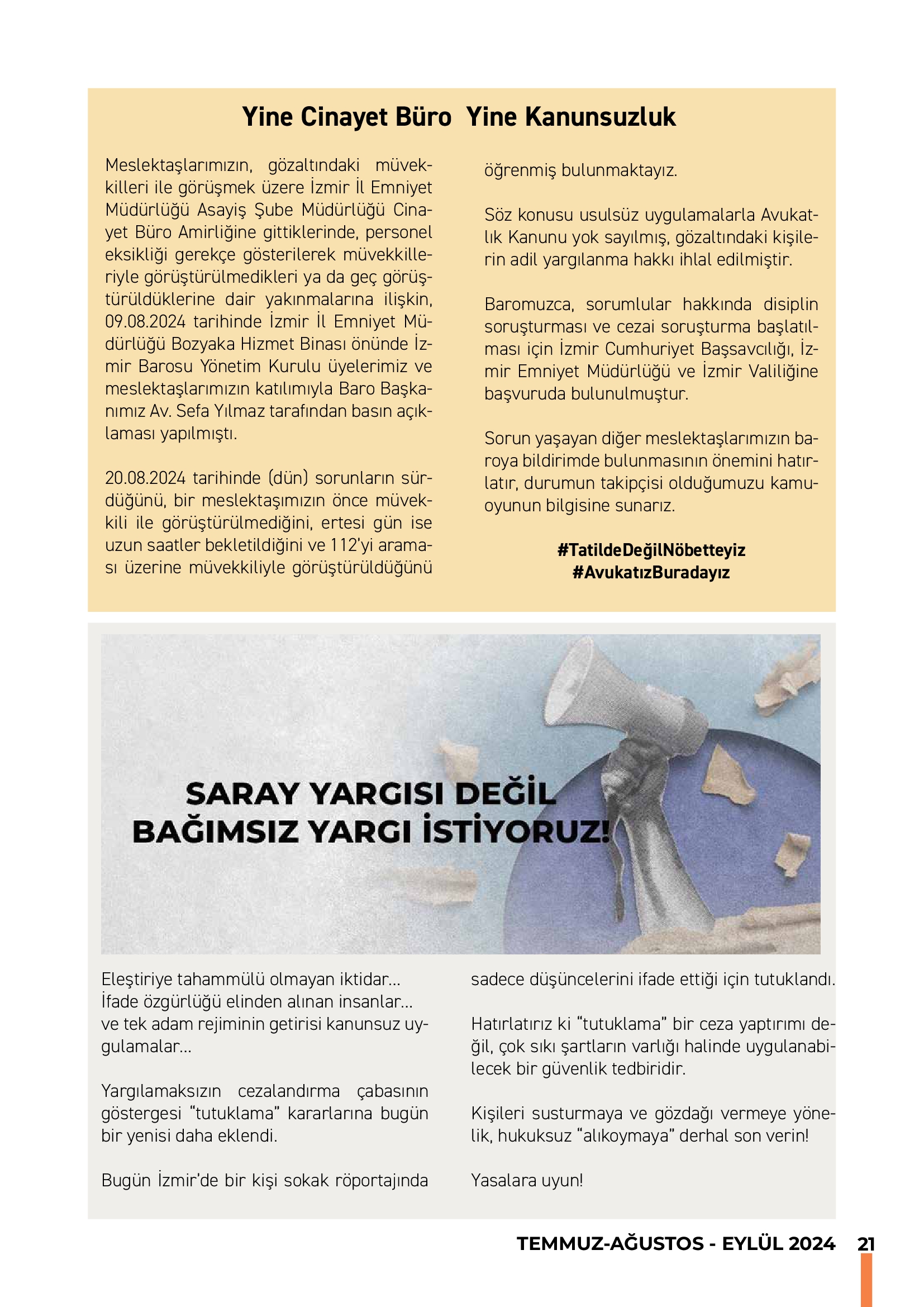 Yine Cinayet Büro Yine Kanunsuzluk

Meslektaşlarımızın, gözaltındaki müvekkilleri ile görüşmek üzere İzmir İl Emniyet Müdürlüğü Asayiş Şube Müdürlüğü Cinayet Büro Amirliğine gittiklerinde, personel eksikliği gerekçe gösterilerek müvekkilleriyle görüştürülmedikleri ya da geç görüştürüldüklerine dair yakınmalarına ilişkin, 09.08.2024 tarihinde İzmir İl Emniyet Müdürlüğü Bozyaka Hizmet Binası önünde İzmir Barosu Yönetim Kurulu üyelerimiz ve meslektaşlarımızın katılımıyla Baro Başkanımız Av. Sefa Yılmaz tarafından basın açıklaması yapılmıştı.

20.08.2024 tarihinde (dün) sorunların sürdüğünü, bir meslektaşımızın önce müvekkili ile görüştürülmediğini, ertesi gün ise uzun saatler bekletildiğini ve 112'yi araması üzerine müvekkiliyle görüştürüldüğünü öğrenmiş bulunmaktayız.

Söz konusu usulsüz uygulamalarla Avukatlık Kanunu yok sayılmış, gözaltındaki kişilerin adil yargılanma hakkı ihlal edilmiştir.

Baromuzca, sorumlular hakkında disiplin soruşturması ve cezai soruşturma başlatılması için İzmir Cumhuriyet Başsavcılığı, İzmir Emniyet Müdürlüğü ve İzmir Valiliğine başvuruda bulunulmuştur.

Sorun yaşayan diğer meslektaşlarımızın baroya bildirimde bulunmasının önemini hatırlatır, durumun takipçisi olduğumuzu kamuoyunun bilgisine sunarız.

#TatildeDeğilNöbetteyiz
#AvukatızBuradayız

SARAY YARGISI DEĞİL
BAĞIMSIZ YARGI İSTİYORUZ!

Eleştiriye tahammülü olmayan iktidar...
İfade özgürlüğü elinden alınan insanlar...
ve tek adam rejiminin getirisi kanunsuz uygulamalar...

Yargılamaksızın cezalandırma çabasının göstergesi "tutuklama" kararlarına bugün bir yenisi daha eklendi.

Bugün İzmir'de bir kişi sokak röportajında sadece düşüncelerini ifade ettiği için tutuklandı.

Hatırlatırız ki "tutuklama" bir ceza yaptırımı değil, çok sıkı şartların varlığı halinde uygulanabilecek bir güvenlik tedbiridir.

Kişileri susturmaya ve gözdağı vermeye yönelik, hukuksuz "alıkoymaya" derhal son verin!

Yasalara uyun!

TEMMUZ-AĞUSTOS - EYLÜL 2024 21